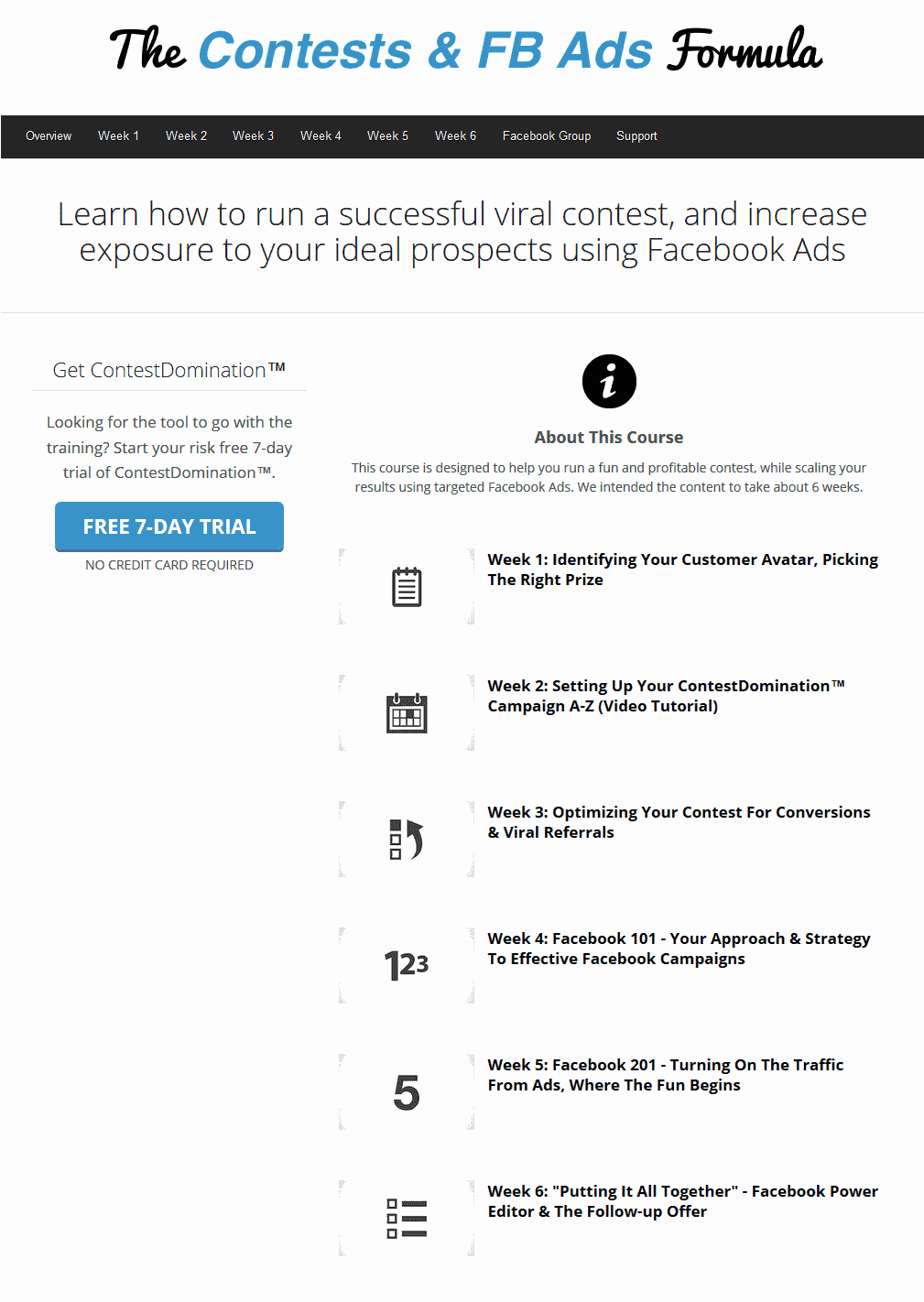 The Contests & FB Ads Formula

Overview Week 1 Week 2 Week 3 Week 4 Week 5 Week 6 Facebook Group Support

Learn how to run a successful viral contest, and increase exposure to your ideal prospects using Facebook Ads

Get ContestDomination™

Looking for the tool to go with the training? Start your risk free 7-day trial of ContestDomination™.

FREE 7-DAY TRIAL

NO CREDIT CARD REQUIRED

About This Course

This course is designed to help you run a fun and profitable contest, while scaling your results using targeted Facebook Ads. We intended the content to take about 6 weeks.

Week 1: Identifying Your Customer Avatar, Picking The Right Prize

Week 2: Setting Up Your ContestDomination™ Campaign A-Z (Video Tutorial)

Week 3: Optimizing Your Contest For Conversions & Viral Referrals

123

Week 4: Facebook 101 - Your Approach & Strategy To Effective Facebook Campaigns

5

Week 5: Facebook 201 - Turning On The Traffic From Ads, Where The Fun Begins

Week 6: "Putting It All Together" - Facebook Power Editor & The Follow-up Offer